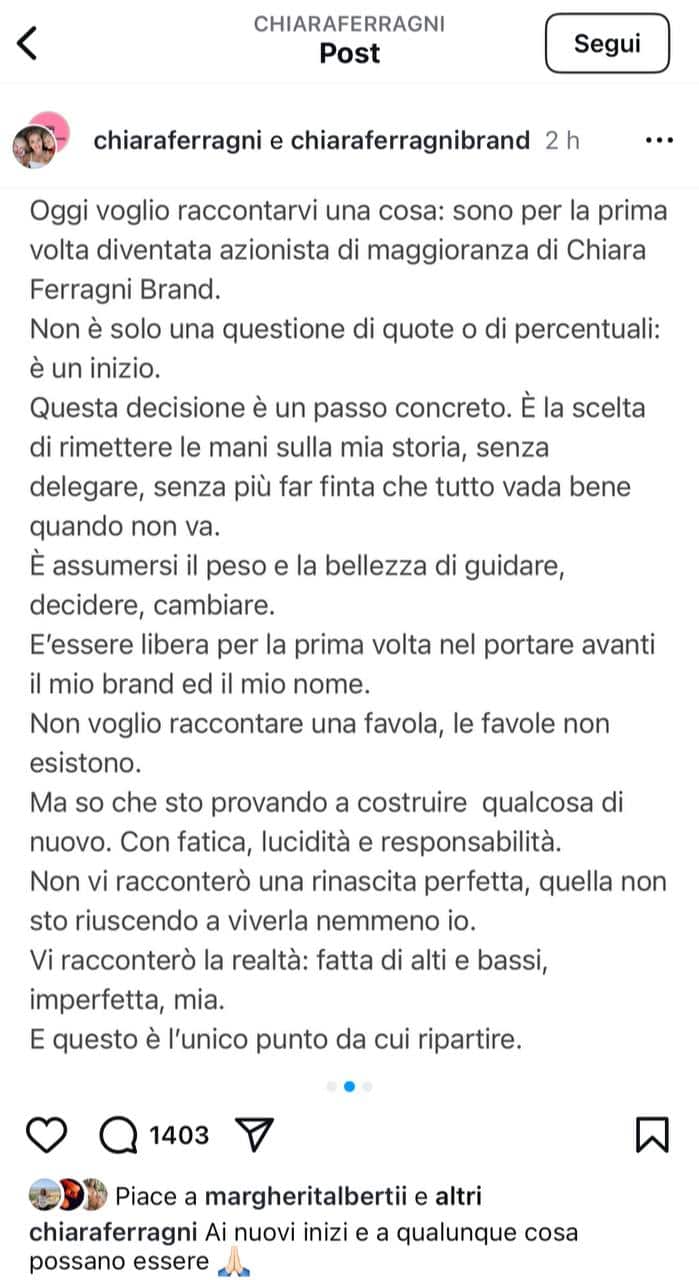 CHIARAFERRAGNI
Post

Segui

chiaraferragni e chiaraferragnibrand 2 h

Oggi voglio raccontarvi una cosa: sono per la prima volta diventata azionista di maggioranza di Chiara Ferragni Brand.
Non è solo una questione di quote o di percentuali: è un inizio.
Questa decisione è un passo concreto. È la scelta di rimettere le mani sulla mia storia, senza delegare, senza più far finta che tutto vada bene quando non va.
È assumersi il peso e la bellezza di guidare, decidere, cambiare.
E'essere libera per la prima volta nel portare avanti il mio brand ed il mio nome.
Non voglio raccontare una favola, le favole non esistono.
Ma so che sto provando a costruire qualcosa di nuovo. Con fatica, lucidità e responsabilità.
Non vi racconterò una rinascita perfetta, quella non sto riuscendo a viverla nemmeno io.
Vi racconterò la realtà: fatta di alti e bassi, imperfetta, mia.
E questo è l'unico punto da cui ripartire.

1403

Piace a margheritalbertii e altri
chiaraferragni Ai nuovi inizi e a qualunque cosa possano essere 🙏🏻